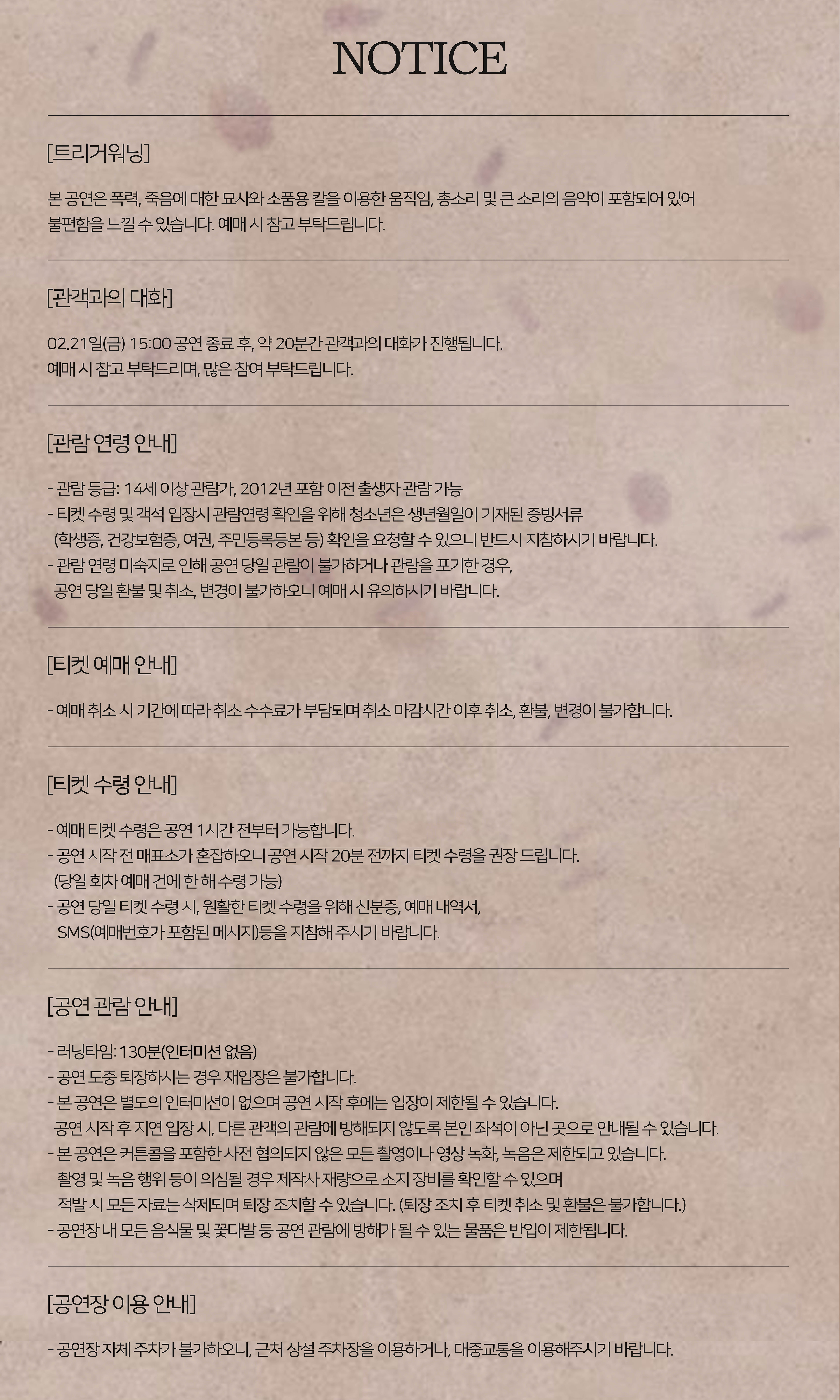 NOTICE

[트리거워닝]

본 공연은 폭력, 죽음에 대한 묘사와 소품용 칼을 이용한 움직임, 총소리 및 큰 소리의 음악이 포함되어 있어 불편함을 느낄 수 있습니다. 예매 시 참고 부탁드립니다.

[관객과의 대화]

02.21일(금) 15:00 공연 종료 후, 약 20분간 관객과의 대화가 진행됩니다.
예매 시 참고 부탁드리며, 많은 참여 부탁드립니다.

[관람 연령 안내]

- 관람 등급: 14세 이상 관람가, 2012년 포함 이전 출생자 관람 가능
- 티켓 수령 및 객석 입장시 관람연령 확인을 위해 청소년은 생년월일이 기재된 증빙서류 (학생증, 건강보험증, 여권, 주민등록등본 등) 확인을 요청할 수 있으니 반드시 지참하시기 바랍니다.
- 관람 연령 미숙지로 인해 공연 당일 관람이 불가하거나 관람을 포기한 경우, 공연 당일 환불 및 취소, 변경이 불가하오니 예매 시 유의하시기 바랍니다.

[티켓 예매 안내]

- 예매 취소 시 기간에 따라 취소 수수료가 부담되며 취소 마감시간 이후 취소, 환불, 변경이 불가합니다.

[티켓 수령 안내]

- 예매 티켓 수령은 공연 1시간 전부터 가능합니다.
- 공연 시작 전 매표소가 혼잡하오니 공연 시작 20분 전까지 티켓 수령을 권장 드립니다. (당일 회차 예매 건에 한 해 수령 가능)
- 공연 당일 티켓 수령 시, 원활한 티켓 수령을 위해 신분증, 예매 내역서, SMS(예매번호가 포함된 메시지)등을 지참해 주시기 바랍니다.

[공연 관람 안내]

- 러닝타임: 130분(인터미션 없음)
- 공연 도중 퇴장하시는 경우 재입장은 불가합니다.
- 본 공연은 별도의 인터미션이 없으며 공연 시작 후에는 입장이 제한될 수 있습니다. 공연 시작 후 지연 입장 시, 다른 관객의 관람에 방해되지 않도록 본인 좌석이 아닌 곳으로 안내될 수 있습니다.
- 본 공연은 커튼콜을 포함한 사전 협의되지 않은 모든 촬영이나 영상 녹화, 녹음은 제한되고 있습니다. 촬영 및 녹음 행위 등이 의심될 경우 제작사 재량으로 소지 장비를 확인할 수 있으며 적발 시 모든 자료는 삭제되며 퇴장 조치할 수 있습니다. (퇴장 조치 후 티켓 취소 및 환불은 불가합니다.)
- 공연장 내 모든 음식물 및 꽃다발 등 공연 관람에 방해가 될 수 있는 물품은 반입이 제한됩니다.

[공연장 이용 안내]

- 공연장 자체 주차가 불가하오니, 근처 상설 주차장을 이용하거나, 대중교통을 이용해주시기 바랍니다.